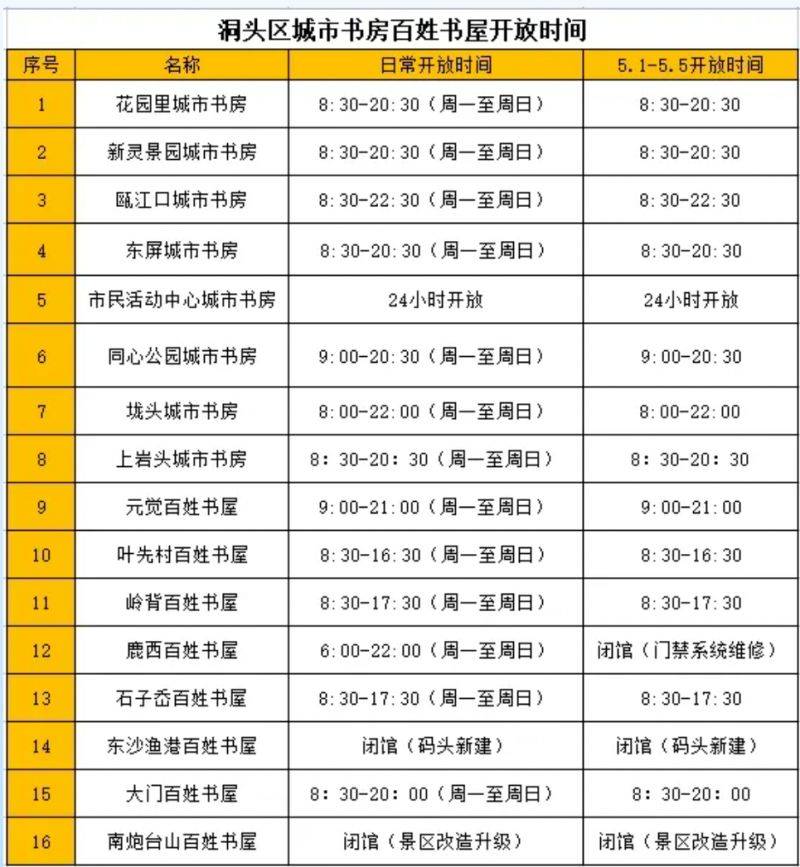 洞头区城市书房百姓书屋开放时间

| 序号 | 名称 | 日常开放时间 | 5.1-5.5开放时间 |
|---|---|---|---|
| 1 | 花园里城市书房 | 8:30-20:30（周一至周日） | 8:30-20:30 |
| 2 | 新灵景园城市书房 | 8:30-20:30（周一至周日） | 8:30-20:30 |
| 3 | 瓯江口城市书房 | 8:30-22:30（周一至周日） | 8:30-22:30 |
| 4 | 东屏城市书房 | 8:30-20:30（周一至周日） | 8:30-20:30 |
| 5 | 市民活动中心城市书房 | 24小时开放 | 24小时开放 |
| 6 | 同心公园城市书房 | 9:00-20:30（周一至周日） | 9:00-20:30 |
| 7 | 垅头城市书房 | 8:00-22:00（周一至周日） | 8:00-22:00 |
| 8 | 上岩头城市书房 | 8：30-20：30（周一至周日） | 8：30-20：30 |
| 9 | 元觉百姓书屋 | 9:00-21:00（周一至周日） | 9:00-21:00 |
| 10 | 叶先村百姓书屋 | 8:30-16:30（周一至周日） | 8:30-16:30 |
| 11 | 岭背百姓书屋 | 8:30-17:30（周一至周日） | 8:30-17:30 |
| 12 | 鹿西百姓书屋 | 6:00-22:00（周一至周日） | 闭馆（门禁系统维修） |
| 13 | 石子岙百姓书屋 | 8:30-17:30（周一至周日） | 8:30-17:30 |
| 14 | 东沙渔港百姓书屋 | 闭馆（码头新建） | 闭馆（码头新建） |
| 15 | 大门百姓书屋 | 8：30-20：00（周一至周日） | 8：30-20：00 |
| 16 | 南炮台山百姓书屋 | 闭馆（景区改造升级） | 闭馆（景区改造升级） |